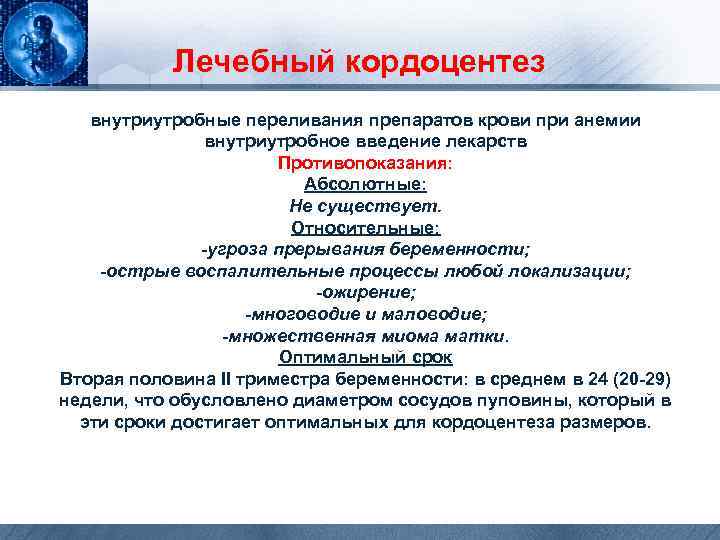 Лечебный кордоцентез

внутриутробные переливания препаратов крови при анемии
внутриутробное введение лекарств
Противопоказания:
Абсолютные:
Не существует.
Относительные:
-угроза прерывания беременности;
-острые воспалительные процессы любой локализации;
-ожирение;
-многоводие и маловодие;
-множественная миома матки.
Оптимальный срок
Вторая половина II триместра беременности: в среднем в 24 (20-29) недели, что обусловлено диаметром сосудов пуповины, который в эти сроки достигает оптимальных для кордоцентеза размеров.